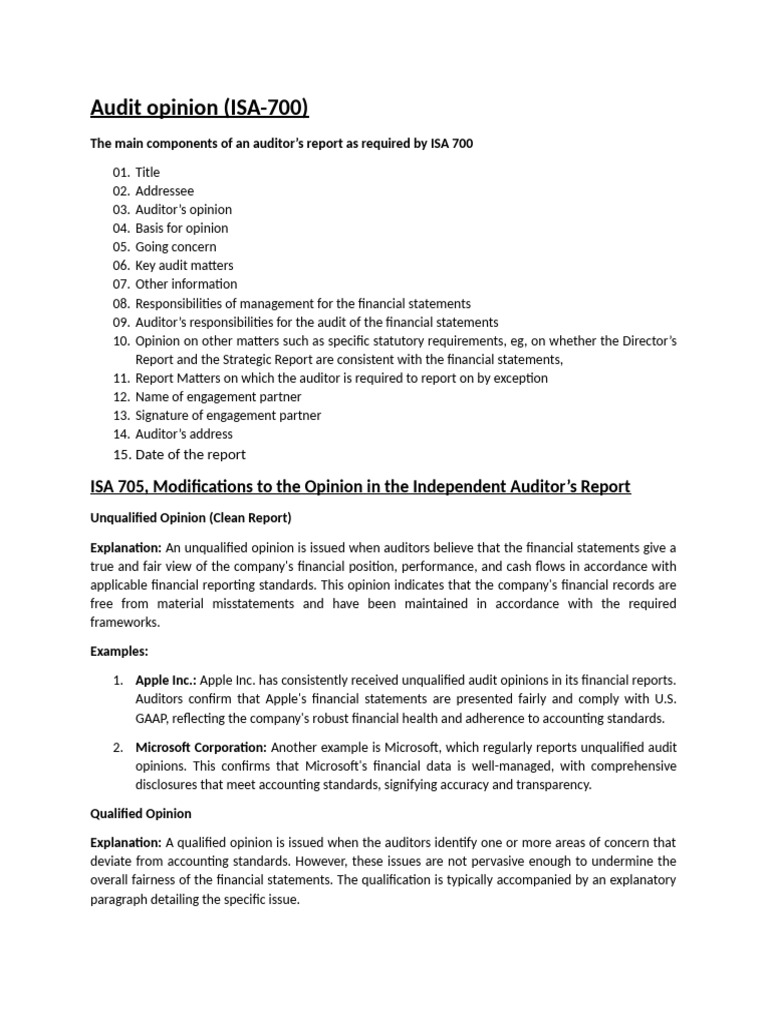 Audit opinion (ISA-700)

The main components of an auditor's report as required by ISA 700

01. Title
02. Addressee
03. Auditor's opinion
04. Basis for opinion
05. Going concern
06. Key audit matters
07. Other information
08. Responsibilities of management for the financial statements
09. Auditor's responsibilities for the audit of the financial statements
10. Opinion on other matters such as specific statutory requirements, eg, on whether the Director's Report and the Strategic Report are consistent with the financial statements,
11. Report Matters on which the auditor is required to report on by exception
12. Name of engagement partner
13. Signature of engagement partner
14. Auditor's address
15. Date of the report

ISA 705, Modifications to the Opinion in the Independent Auditor's Report

Unqualified Opinion (Clean Report)

Explanation: An unqualified opinion is issued when auditors believe that the financial statements give a true and fair view of the company's financial position, performance, and cash flows in accordance with applicable financial reporting standards. This opinion indicates that the company's financial records are free from material misstatements and have been maintained in accordance with the required frameworks.

Examples:

1. Apple Inc.: Apple Inc. has consistently received unqualified audit opinions in its financial reports. Auditors confirm that Apple's financial statements are presented fairly and comply with U.S. GAAP, reflecting the company's robust financial health and adherence to accounting standards.

2. Microsoft Corporation: Another example is Microsoft, which regularly reports unqualified audit opinions. This confirms that Microsoft's financial data is well-managed, with comprehensive disclosures that meet accounting standards, signifying accuracy and transparency.

Qualified Opinion

Explanation: A qualified opinion is issued when the auditors identify one or more areas of concern that deviate from accounting standards. However, these issues are not pervasive enough to undermine the overall fairness of the financial statements. The qualification is typically accompanied by an explanatory paragraph detailing the specific issue.